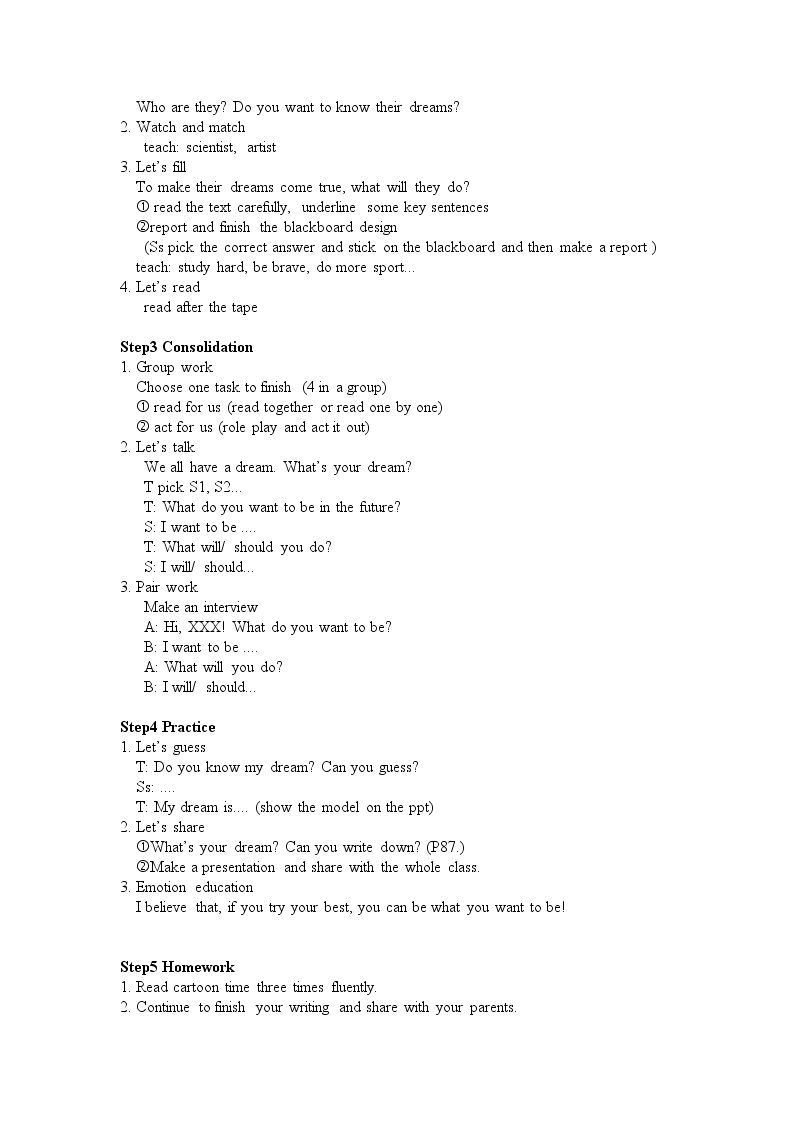 Who are they? Do you want to know their dreams?
2. Watch and match
teach: scientist, artist
3. Let's fill
To make their dreams come true, what will they do?
① read the text carefully, underline some key sentences
②report and finish the blackboard design
(Ss pick the correct answer and stick on the blackboard and then make a report )
teach: study hard, be brave, do more sport...
4. Let's read
read after the tape

Step3 Consolidation
1. Group work
Choose one task to finish (4 in a group)
① read for us (read together or read one by one)
② act for us (role play and act it out)
2. Let's talk
We all have a dream. What's your dream?
T pick S1, S2...
T: What do you want to be in the future?
S: I want to be ....
T: What will/ should you do?
S: I will/ should...
3. Pair work
Make an interview
A: Hi, XXX! What do you want to be?
B: I want to be ....
A: What will you do?
B: I will/ should...

Step4 Practice
1. Let's guess
T: Do you know my dream? Can you guess?
Ss: ....
T: My dream is.... (show the model on the ppt)
2. Let's share
①What's your dream? Can you write down? (P87.)
②Make a presentation and share with the whole class.
3. Emotion education
I believe that, if you try your best, you can be what you want to be!

Step5 Homework
1. Read cartoon time three times fluently.
2. Continue to finish your writing and share with your parents.